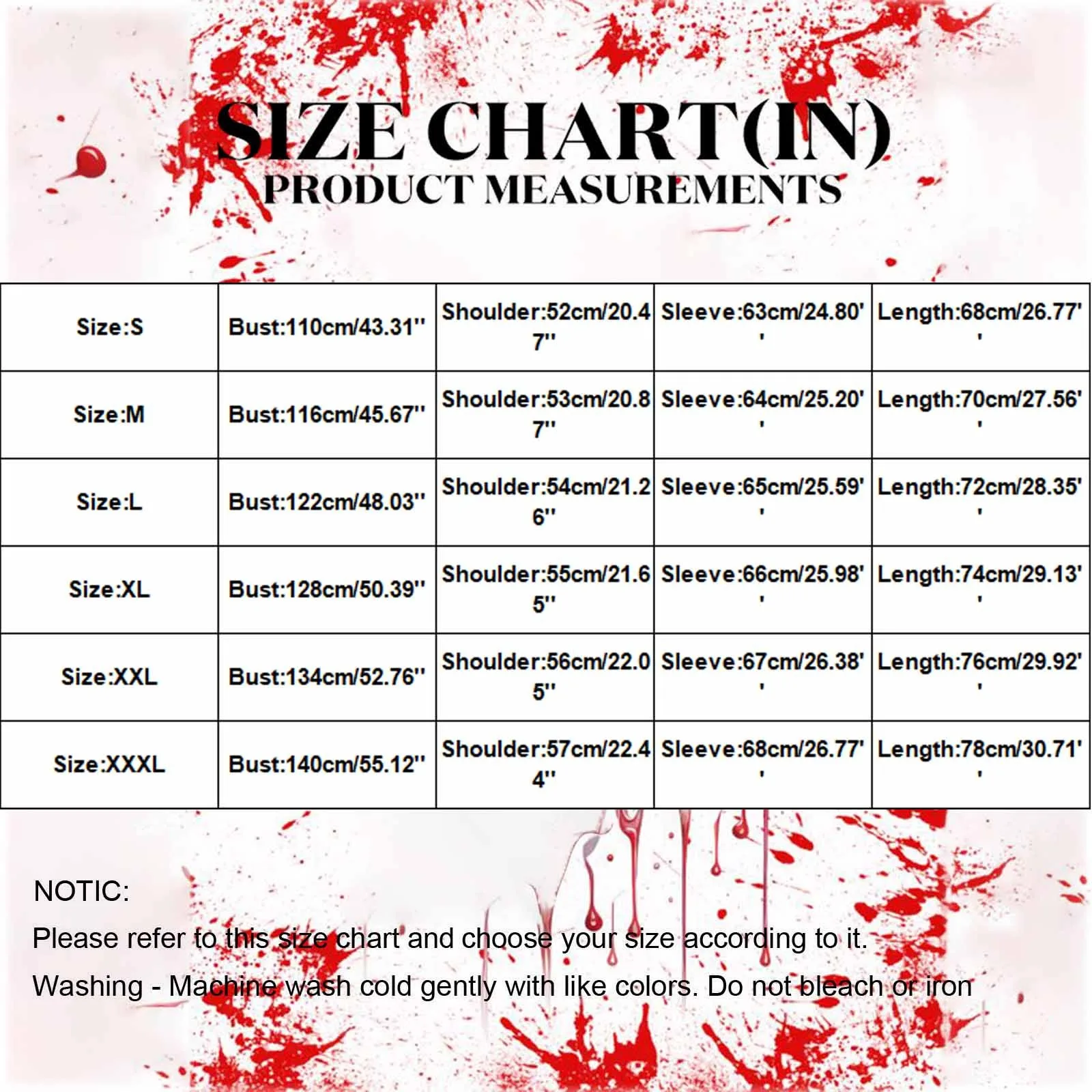 SIZE CHART(IN)
PRODUCT MEASUREMENTS

| Size:S | Bust:110cm/43.31'' | Shoulder:52cm/20.47'' | Sleeve:63cm/24.80'' | Length:68cm/26.77'' |
|---|---|---|---|---|
| Size:M | Bust:116cm/45.67'' | Shoulder:53cm/20.87'' | Sleeve:64cm/25.20'' | Length:70cm/27.56'' |
| Size:L | Bust:122cm/48.03'' | Shoulder:54cm/21.26'' | Sleeve:65cm/25.59'' | Length:72cm/28.35'' |
| Size:XL | Bust:128cm/50.39'' | Shoulder:55cm/21.65'' | Sleeve:66cm/25.98'' | Length:74cm/29.13'' |
| Size:XXL | Bust:134cm/52.76'' | Shoulder:56cm/22.05'' | Sleeve:67cm/26.38'' | Length:76cm/29.92'' |
| Size:XXXL | Bust:140cm/55.12'' | Shoulder:57cm/22.44'' | Sleeve:68cm/26.77'' | Length:78cm/30.71'' |

NOTIC:
Please refer to this size chart and choose your size according to it.
Washing - Machine wash cold gently with like colors. Do not bleach or iron